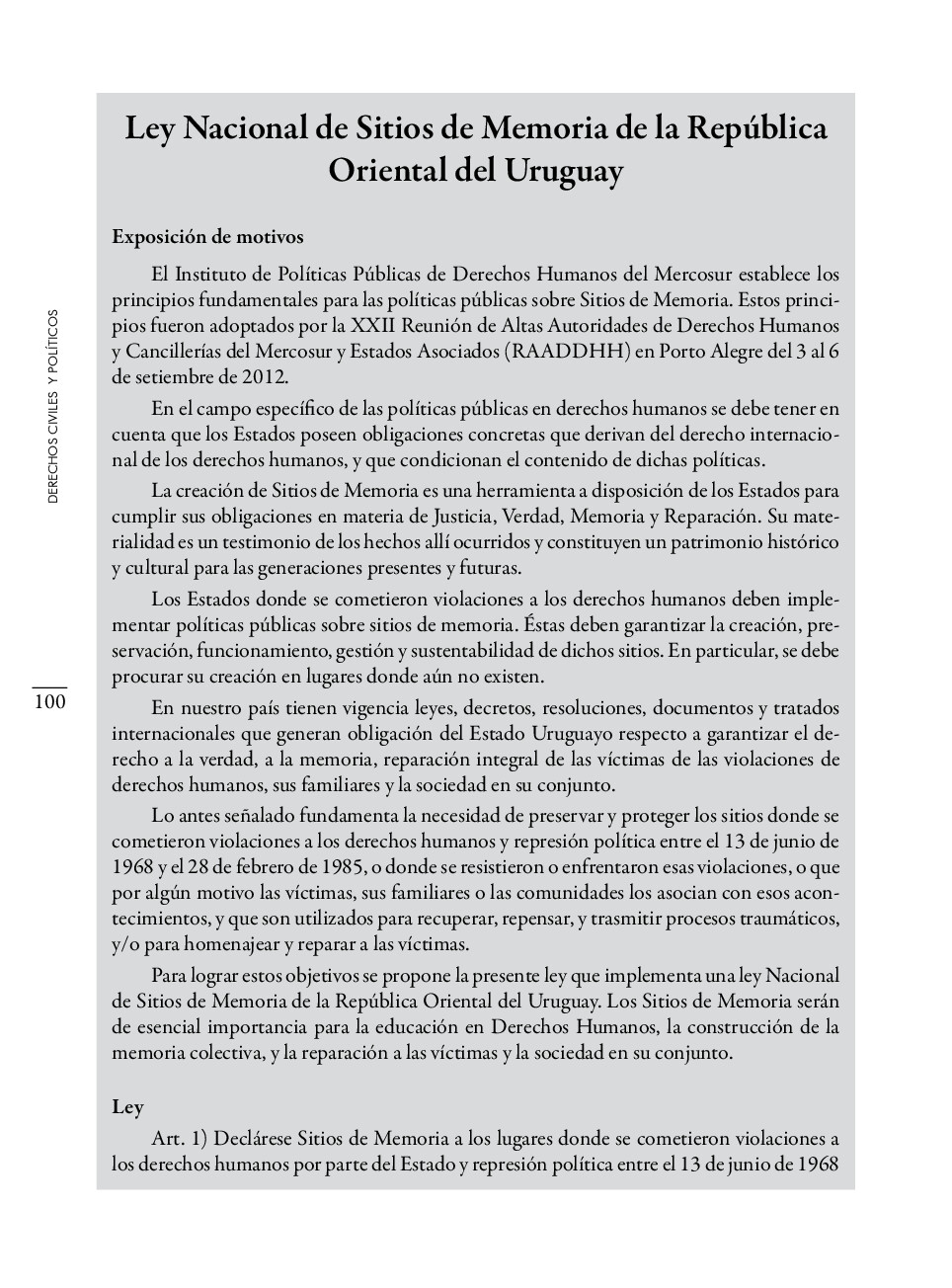 DERECHOS CIVILES Y POLÍTICOS

100

Ley Nacional de Sitios de Memoria de la República Oriental del Uruguay

Exposición de motivos

El Instituto de Políticas Públicas de Derechos Humanos del Mercosur establece los principios fundamentales para las políticas públicas sobre Sitios de Memoria. Estos principios fueron adoptados por la XXII Reunión de Altas Autoridades de Derechos Humanos y Cancillerías del Mercosur y Estados Asociados (RAADDHH) en Porto Alegre del 3 al 6 de setiembre de 2012.

En el campo específico de las políticas públicas en derechos humanos se debe tener en cuenta que los Estados poseen obligaciones concretas que derivan del derecho internacional de los derechos humanos, y que condicionan el contenido de dichas políticas.

La creación de Sitios de Memoria es una herramienta a disposición de los Estados para cumplir sus obligaciones en materia de Justicia, Verdad, Memoria y Reparación. Su materialidad es un testimonio de los hechos allí ocurridos y constituyen un patrimonio histórico y cultural para las generaciones presentes y futuras.

Los Estados donde se cometieron violaciones a los derechos humanos deben implementar políticas públicas sobre sitios de memoria. Éstas deben garantizar la creación, preservación, funcionamiento, gestión y sustentabilidad de dichos sitios. En particular, se debe procurar su creación en lugares donde aún no existen.

En nuestro país tienen vigencia leyes, decretos, resoluciones, documentos y tratados internacionales que generan obligación del Estado Uruguayo respecto a garantizar el derecho a la verdad, a la memoria, reparación integral de las víctimas de las violaciones de derechos humanos, sus familiares y la sociedad en su conjunto.

Lo antes señalado fundamenta la necesidad de preservar y proteger los sitios donde se cometieron violaciones a los derechos humanos y represión política entre el 13 de junio de 1968 y el 28 de febrero de 1985, o donde se resistieron o enfrentaron esas violaciones, o que por algún motivo las víctimas, sus familiares o las comunidades los asocian con esos acontecimientos, y que son utilizados para recuperar, repensar, y trasmitir procesos traumáticos, y/o para homenajear y reparar a las víctimas.

Para lograr estos objetivos se propone la presente ley que implementa una ley Nacional de Sitios de Memoria de la República Oriental del Uruguay. Los Sitios de Memoria serán de esencial importancia para la educación en Derechos Humanos, la construcción de la memoria colectiva, y la reparación a las víctimas y la sociedad en su conjunto.

Ley

Art. 1) Declárese Sitios de Memoria a los lugares donde se cometieron violaciones a los derechos humanos por parte del Estado y represión política entre el 13 de junio de 1968